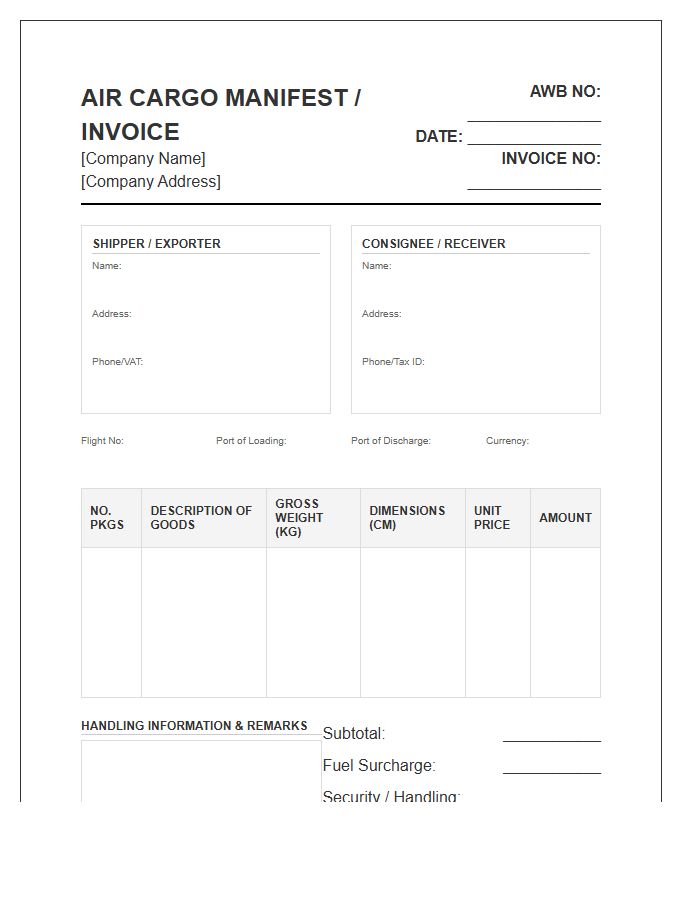 AIR CARGO MANIFEST / INVOICE
[Company Name]
[Company Address]

AWB NO: ____
DATE: ____
INVOICE NO: ____

SHIPPER / EXPORTER
Name:
Address:
Phone/VAT:

CONSIGNEE / RECEIVER
Name:
Address:
Phone/Tax ID:

Flight No:
Port of Loading:
Port of Discharge:
Currency:

| NO. PKGS | DESCRIPTION OF GOODS | GROSS WEIGHT (KG) | DIMENSIONS (CM) | UNIT PRICE | AMOUNT |
|---|---|---|---|---|---|
| | | | | | |

HANDLING INFORMATION & REMARKS

Subtotal: ____
Fuel Surcharge: ____
Security / Handling: